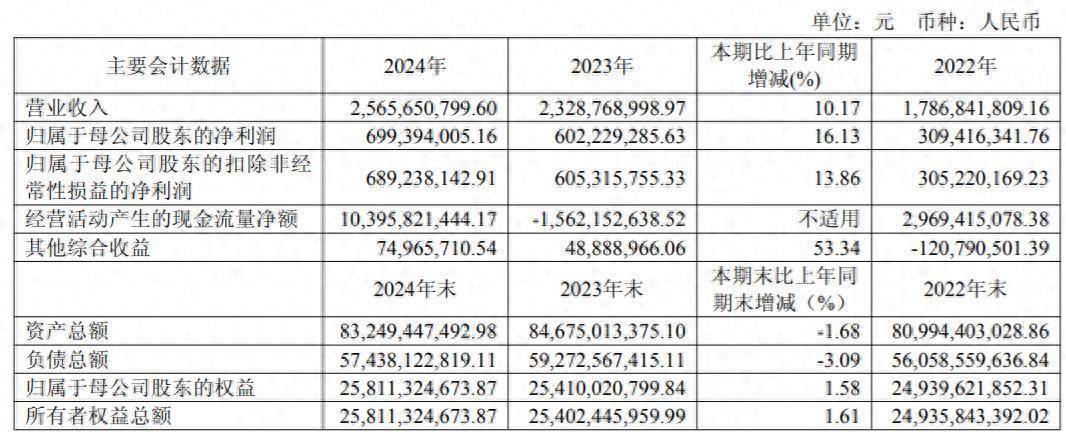 单位：元　币种：人民币

| 主要会计数据 | 2024年 | 2023年 | 本期比上年同期增减(%) | 2022年 |
|---|---|---|---|---|
| 营业收入 | 2,565,650,799.60 | 2,328,768,998.97 | 10.17 | 1,786,841,809.16 |
| 归属于母公司股东的净利润 | 699,394,005.16 | 602,229,285.63 | 16.13 | 309,416,341.76 |
| 归属于母公司股东的扣除非经常性损益的净利润 | 689,238,142.91 | 605,315,755.33 | 13.86 | 305,220,169.23 |
| 经营活动产生的现金流量净额 | 10,395,821,444.17 | -1,562,152,638.52 | 不适用 | 2,969,415,078.38 |
| 其他综合收益 | 74,965,710.54 | 48,888,966.06 | 53.34 | -120,790,501.39 |
| | 2024年末 | 2023年末 | 本期末比上年同期末增减（%） | 2022年末 |
| 资产总额 | 83,249,447,492.98 | 84,675,013,375.10 | -1.68 | 80,994,403,028.86 |
| 负债总额 | 57,438,122,819.11 | 59,272,567,415.11 | -3.09 | 56,058,559,636.84 |
| 归属于母公司股东的权益 | 25,811,324,673.87 | 25,410,020,799.84 | 1.58 | 24,939,621,852.31 |
| 所有者权益总额 | 25,811,324,673.87 | 25,402,445,959.99 | 1.61 | 24,935,843,392.02 |